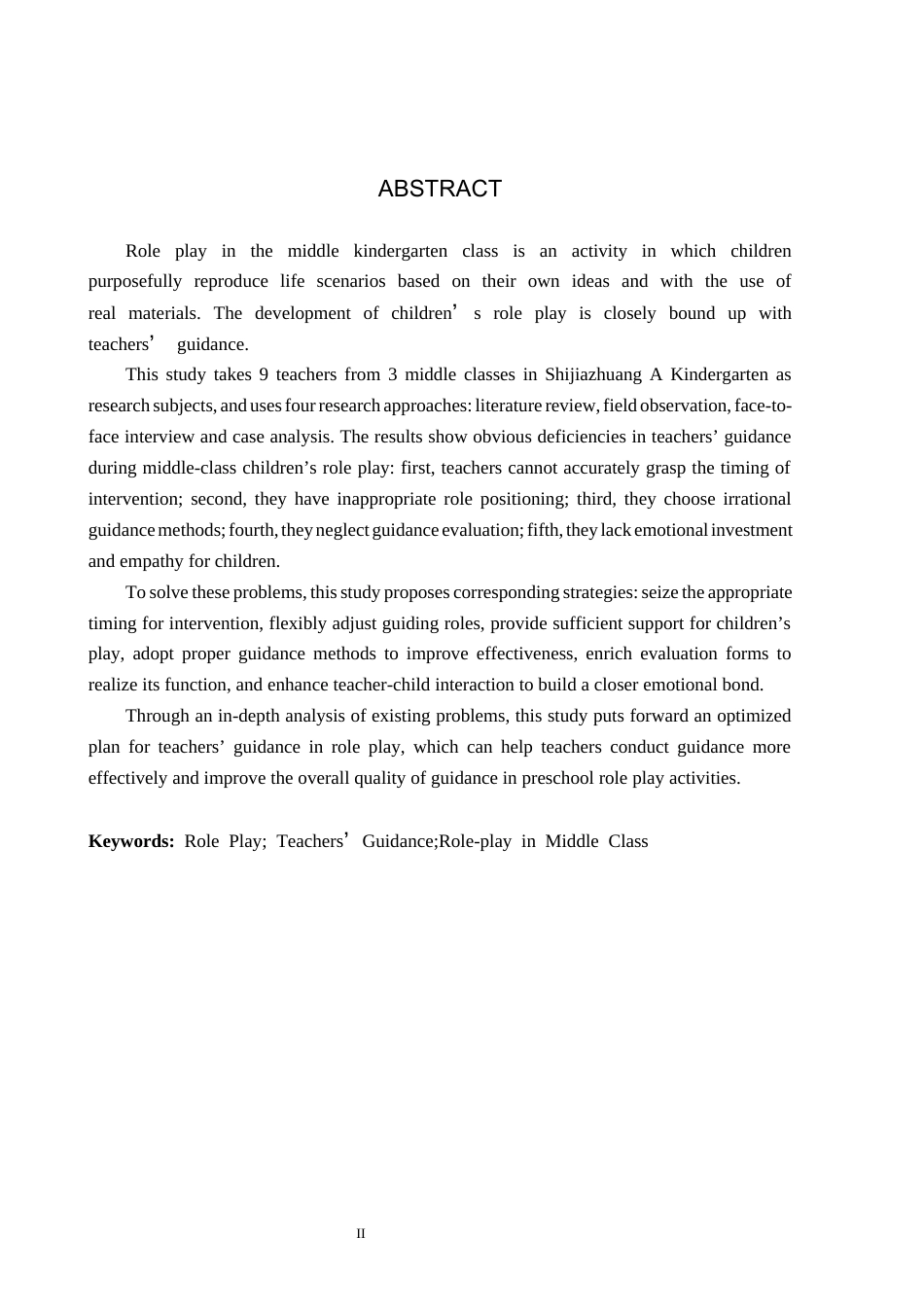 ABSTRACT

Role play in the middle kindergarten class is an activity in which children purposefully reproduce life scenarios based on their own ideas and with the use of real materials. The development of children' s role play is closely bound up with teachers' guidance.

This study takes 9 teachers from 3 middle classes in Shijiazhuang A Kindergarten as research subjects, and uses four research approaches: literature review, field observation, face-to-face interview and case analysis. The results show obvious deficiencies in teachers' guidance during middle-class children's role play: first, teachers cannot accurately grasp the timing of intervention; second, they have inappropriate role positioning; third, they choose irrational guidance methods; fourth, they neglect guidance evaluation; fifth, they lack emotional investment and empathy for children.

To solve these problems, this study proposes corresponding strategies: seize the appropriate timing for intervention, flexibly adjust guiding roles, provide sufficient support for children's play, adopt proper guidance methods to improve effectiveness, enrich evaluation forms to realize its function, and enhance teacher-child interaction to build a closer emotional bond.

Through an in-depth analysis of existing problems, this study puts forward an optimized plan for teachers' guidance in role play, which can help teachers conduct guidance more effectively and improve the overall quality of guidance in preschool role play activities.

Keywords: Role Play; Teachers' Guidance;Role-play in Middle Class

II